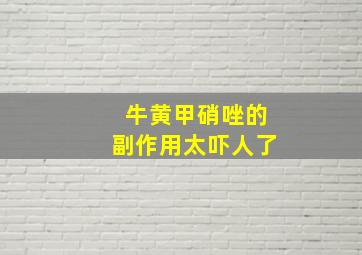 牛黄甲硝唑的
副作用太吓人了